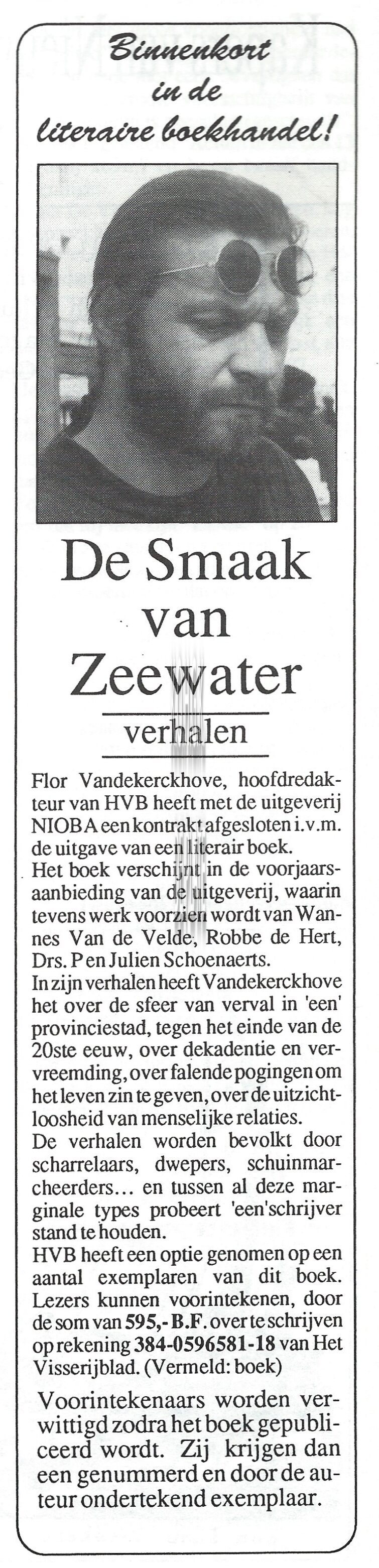 Binnenkort
in de
literaire boekhandel!

De Smaak
van
Zeewater

verhalen

Flor Vandekerckhove, hoofdredakteur van HVB heeft met de uitgeverij NIOBA een kontrakt afgesloten i.v.m. de uitgave van een literair boek.
Het boek verschijnt in de voorjaarsaanbieding van de uitgeverij, waarin tevens werk voorzien wordt van Wannes Van de Velde, Robbe de Hert, Drs. P en Julien Schoenaerts.
In zijn verhalen heeft Vandekerckhove het over de sfeer van verval in 'een' provinciestad, tegen het einde van de 20ste eeuw, over dekadentie en vervreemding, over falende pogingen om het leven zin te geven, over de uitzichtloosheid van menselijke relaties.
De verhalen worden bevolkt door scharrelaars, dwepers, schuinmarcheerders... en tussen al deze marginale types probeert 'een'schrijver stand te houden.
HVB heeft een optie genomen op een aantal exemplaren van dit boek. Lezers kunnen voorintekenen, door de som van 595,- B.F. over te schrijven op rekening 384-0596581-18 van Het Visserijblad. (Vermeld: boek)

Voorintekenaars worden verwittigd zodra het boek gepubliceerd wordt. Zij krijgen dan een genummerd en door de auteur ondertekend exemplaar.